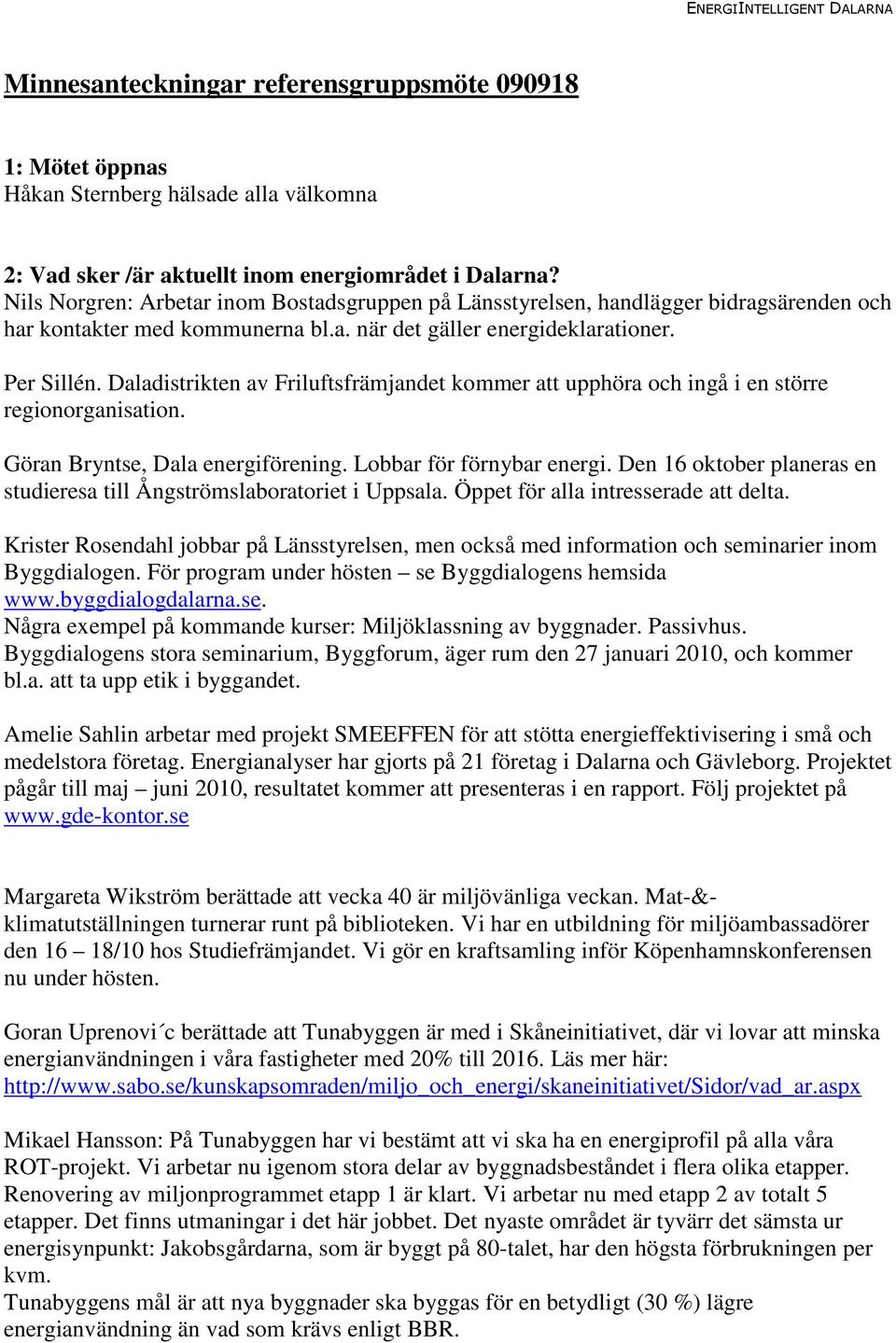 ENERGIINTELLIGENT DALARNA

Minnesanteckningar referensgruppsmöte 090918

1: Mötet öppnas
Håkan Sternberg hälsade alla välkomna

2: Vad sker /är aktuellt inom energiområdet i Dalarna?
Nils Norgren: Arbetar inom Bostadsgruppen på Länsstyrelsen, handlägger bidragsärenden och har kontakter med kommunerna bl.a. när det gäller energideklarationer.

Per Sillén. Daladistrikten av Friluftsfrämjandet kommer att upphöra och ingå i en större regionorganisation.

Göran Bryntse, Dala energiförening. Lobbar för förnybar energi. Den 16 oktober planeras en studieresa till Ångströmslaboratoriet i Uppsala. Öppet för alla intresserade att delta.

Krister Rosendahl jobbar på Länsstyrelsen, men också med information och seminarier inom Byggdialogen. För program under hösten – se Byggdialogens hemsida www.byggdialogdalarna.se.
Några exempel på kommande kurser: Miljöklassning av byggnader. Passivhus.
Byggdialogens stora seminarium, Byggforum, äger rum den 27 januari 2010, och kommer bl.a. att ta upp etik i byggandet.

Amelie Sahlin arbetar med projekt SMEEFFEN för att stötta energieffektivisering i små och medelstora företag. Energianalyser har gjorts på 21 företag i Dalarna och Gävleborg. Projektet pågår till maj – juni 2010, resultatet kommer att presenteras i en rapport. Följ projektet på www.gde-kontor.se

Margareta Wikström berättade att vecka 40 är miljövänliga veckan. Mat-&-klimatutställningen turnerar runt på biblioteken. Vi har en utbildning för miljöambassadörer den 16 – 18/10 hos Studiefrämjandet. Vi gör en kraftsamling inför Köpenhamnskonferensen nu under hösten.

Goran Uprenovi´c berättade att Tunabyggen är med i Skåneinitiativet, där vi lovar att minska energianvändningen i våra fastigheter med 20% till 2016. Läs mer här: http://www.sabo.se/kunskapsomraden/miljo_och_energi/skaneinitiativet/Sidor/vad_ar.aspx

Mikael Hansson: På Tunabyggen har vi bestämt att vi ska ha en energiprofil på alla våra ROT-projekt. Vi arbetar nu igenom stora delar av byggnadsbeståndet i flera olika etapper. Renovering av miljonprogrammet etapp 1 är klart. Vi arbetar nu med etapp 2 av totalt 5 etapper. Det finns utmaningar i det här jobbet. Det nyaste området är tyvärr det sämsta ur energisynpunkt: Jakobsgårdarna, som är byggt på 80-talet, har den högsta förbrukningen per kvm.
Tunabyggens mål är att nya byggnader ska byggas för en betydligt (30 %) lägre energianvändning än vad som krävs enligt BBR.